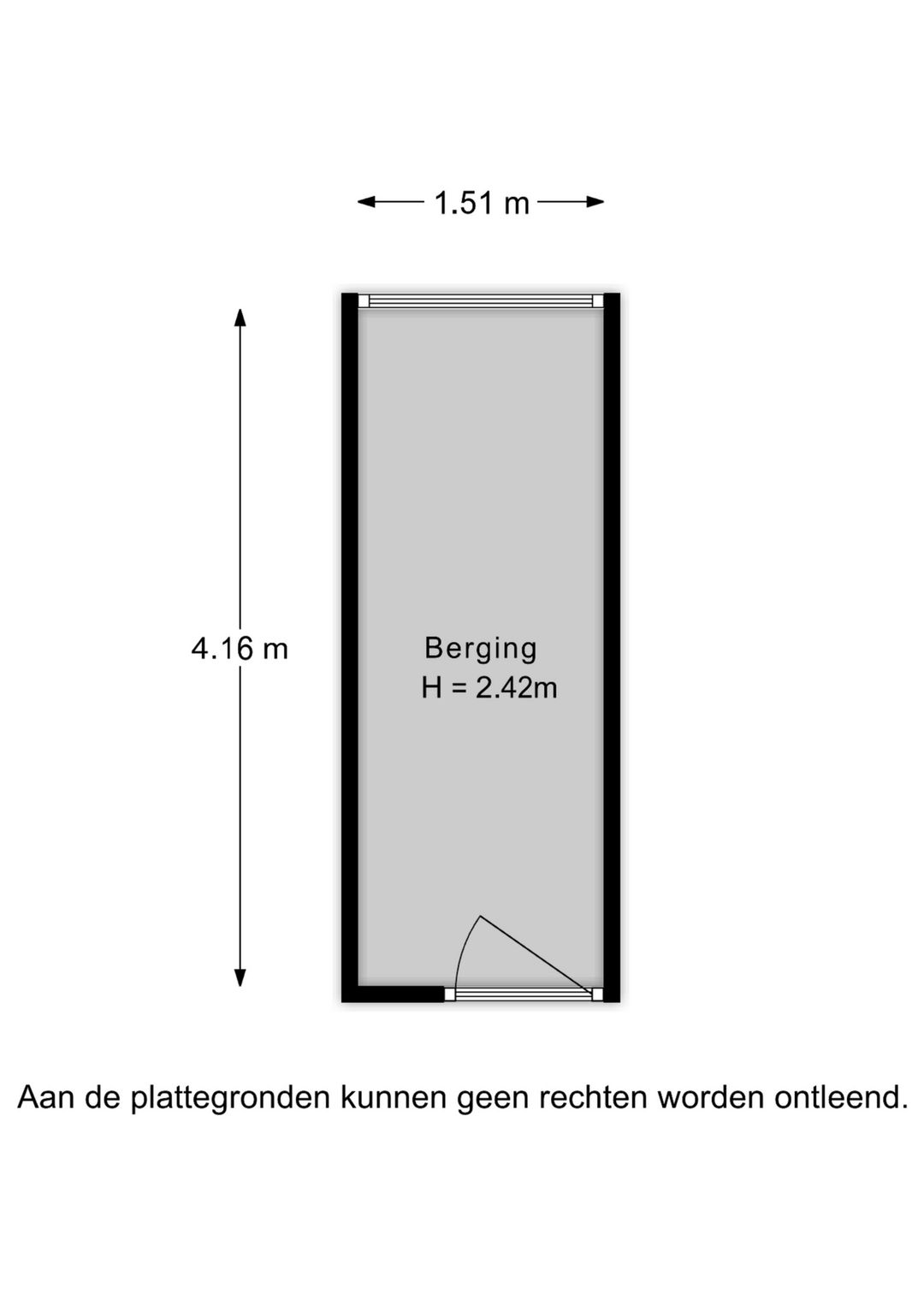 1.51 m

4.16 m

Berging
H = 2.42m

Aan de plattegronden kunnen geen rechten worden ontleend.